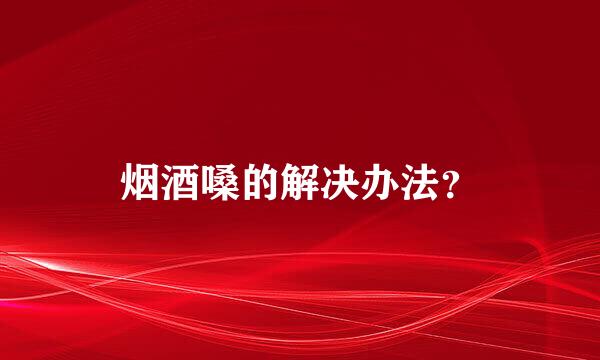 烟酒嗓的解决办法?